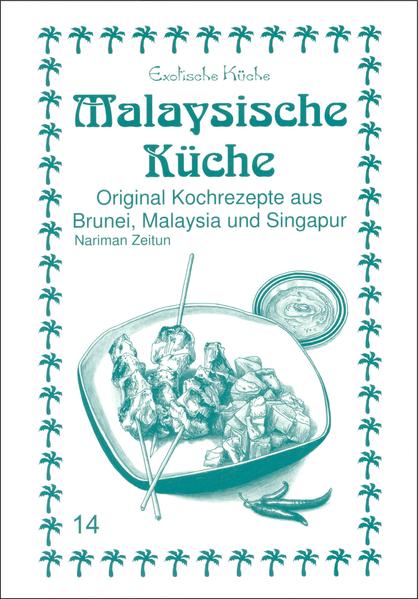 Exotische Küche

Malaysische Küche

Original Kochrezepte aus Brunei, Malaysia und Singapur

Nariman Zeitun

14